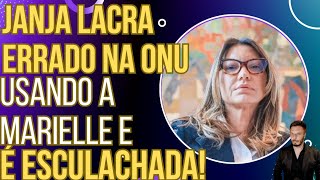 JANJA LACRA ERRADO NA ONU USANDO A MARIELLE E É ESCULACHADA!